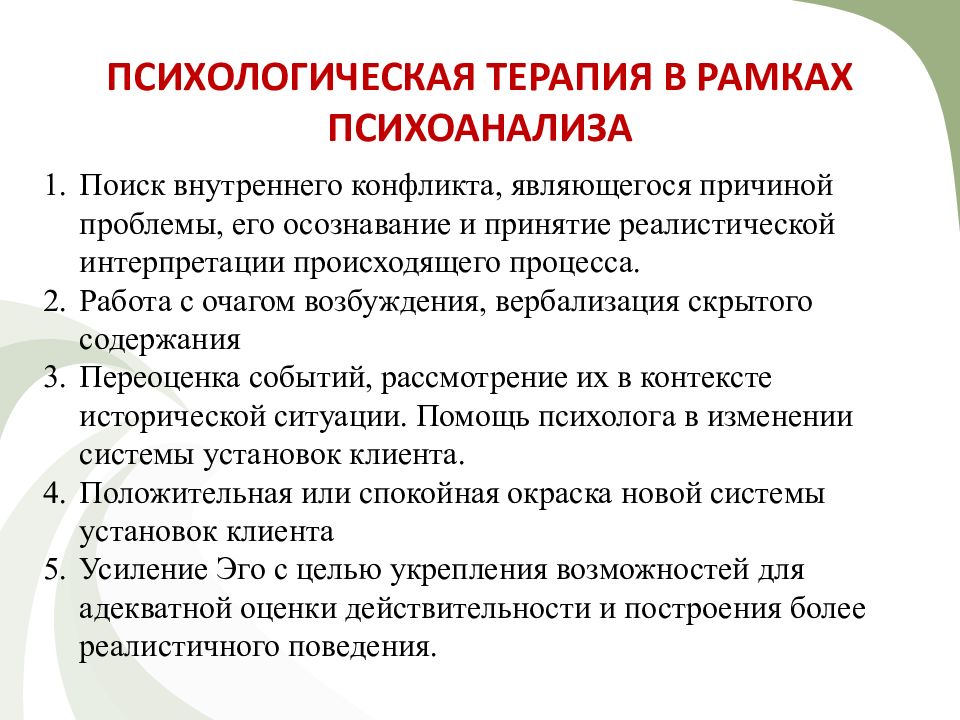 ПСИХОЛОГИЧЕСКАЯ ТЕРАПИЯ В РАМКАХ ПСИХОАНАЛИЗА

1. Поиск внутреннего конфликта, являющегося причиной проблемы, его осознавание и принятие реалистической интерпретации происходящего процесса.
2. Работа с очагом возбуждения, вербализация скрытого содержания
3. Переоценка событий, рассмотрение их в контексте исторической ситуации. Помощь психолога в изменении системы установок клиента.
4. Положительная или спокойная окраска новой системы установок клиента
5. Усиление Эго с целью укрепления возможностей для адекватной оценки действительности и построения более реалистичного поведения.